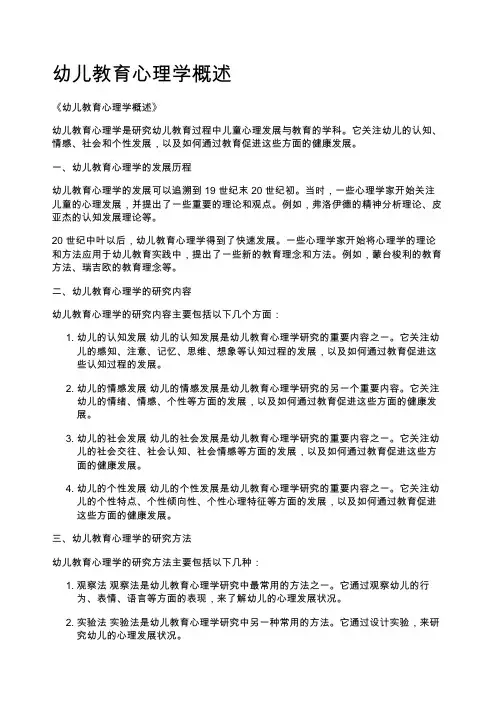 幼儿教育心理学概述

《幼儿教育心理学概述》

幼儿教育心理学是研究幼儿教育过程中儿童心理发展与教育的学科。它关注幼儿的认知、情感、社会和个性发展，以及如何通过教育促进这些方面的健康发展。

一、幼儿教育心理学的发展历程

幼儿教育心理学的发展可以追溯到 19 世纪末 20 世纪初。当时，一些心理学家开始关注儿童的心理发展，并提出了一些重要的理论和观点。例如，弗洛伊德的精神分析理论、皮亚杰的认知发展理论等。

20 世纪中叶以后，幼儿教育心理学得到了快速发展。一些心理学家开始将心理学的理论和方法应用于幼儿教育实践中，提出了一些新的教育理念和方法。例如，蒙台梭利的教育方法、瑞吉欧的教育理念等。

二、幼儿教育心理学的研究内容

幼儿教育心理学的研究内容主要包括以下几个方面：

1. 幼儿的认知发展 幼儿的认知发展是幼儿教育心理学研究的重要内容之一。它关注幼儿的感知、注意、记忆、思维、想象等认知过程的发展，以及如何通过教育促进这些认知过程的发展。

2. 幼儿的情感发展 幼儿的情感发展是幼儿教育心理学研究的另一个重要内容。它关注幼儿的情绪、情感、个性等方面的发展，以及如何通过教育促进这些方面的健康发展。

3. 幼儿的社会发展 幼儿的社会发展是幼儿教育心理学研究的重要内容之一。它关注幼儿的社会交往、社会认知、社会情感等方面的发展，以及如何通过教育促进这些方面的健康发展。

4. 幼儿的个性发展 幼儿的个性发展是幼儿教育心理学研究的重要内容之一。它关注幼儿的个性特点、个性倾向性、个性心理特征等方面的发展，以及如何通过教育促进这些方面的健康发展。

三、幼儿教育心理学的研究方法

幼儿教育心理学的研究方法主要包括以下几种：

1. 观察法 观察法是幼儿教育心理学研究中最常用的方法之一。它通过观察幼儿的行为、表情、语言等方面的表现，来了解幼儿的心理发展状况。

2. 实验法 实验法是幼儿教育心理学研究中另一种常用的方法。它通过设计实验，来研究幼儿的心理发展状况。